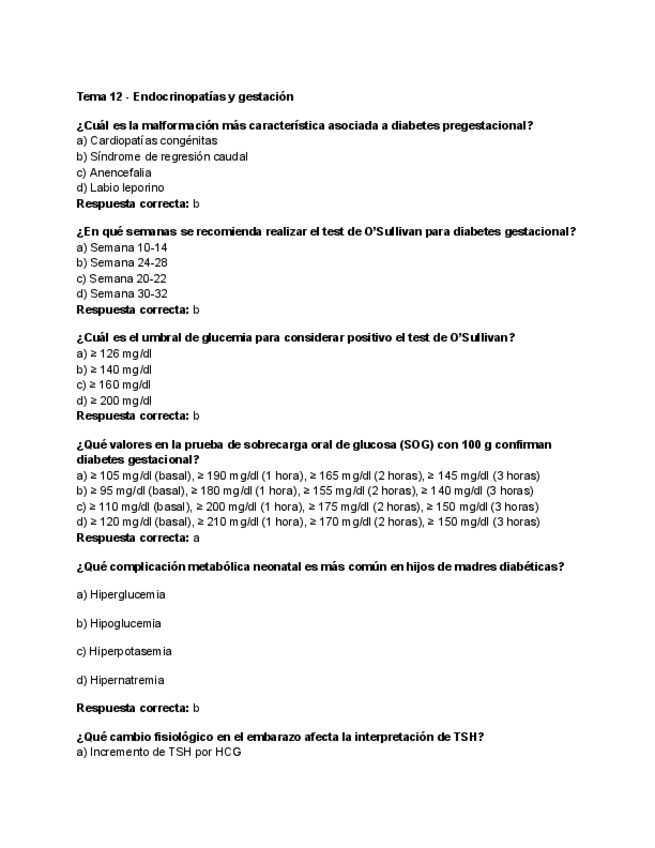 Tema 12 - Endocrinopatías y gestación

¿Cuál es la malformación más característica asociada a diabetes pregestacional?
a) Cardiopatías congénitas
b) Síndrome de regresión caudal
c) Anencefalia
d) Labio leporino
Respuesta correcta: b

¿En qué semanas se recomienda realizar el test de O'Sullivan para diabetes gestacional?
a) Semana 10-14
b) Semana 24-28
c) Semana 20-22
d) Semana 30-32
Respuesta correcta: b

¿Cuál es el umbral de glucemia para considerar positivo el test de O'Sullivan?
a) ≥ 126 mg/dl
b) ≥ 140 mg/dl
c) ≥ 160 mg/dl
d) ≥ 200 mg/dl
Respuesta correcta: b

¿Qué valores en la prueba de sobrecarga oral de glucosa (SOG) con 100 g confirman diabetes gestacional?
a) ≥ 105 mg/dl (basal), ≥ 190 mg/dl (1 hora), ≥ 165 mg/dl (2 horas), ≥ 145 mg/dl (3 horas)
b) ≥ 95 mg/dl (basal), ≥ 180 mg/dl (1 hora), ≥ 155 mg/dl (2 horas), ≥ 140 mg/dl (3 horas)
c) ≥ 110 mg/dl (basal), ≥ 200 mg/dl (1 hora), ≥ 175 mg/dl (2 horas), ≥ 150 mg/dl (3 horas)
d) ≥ 120 mg/dl (basal), ≥ 210 mg/dl (1 hora), ≥ 170 mg/dl (2 horas), ≥ 150 mg/dl (3 horas)
Respuesta correcta: a

¿Qué complicación metabólica neonatal es más común en hijos de madres diabéticas?

a) Hiperglucemia

b) Hipoglucemia

c) Hiperpotasemia

d) Hipernatremia

Respuesta correcta: b

¿Qué cambio fisiológico en el embarazo afecta la interpretación de TSH?
a) Incremento de TSH por HCG